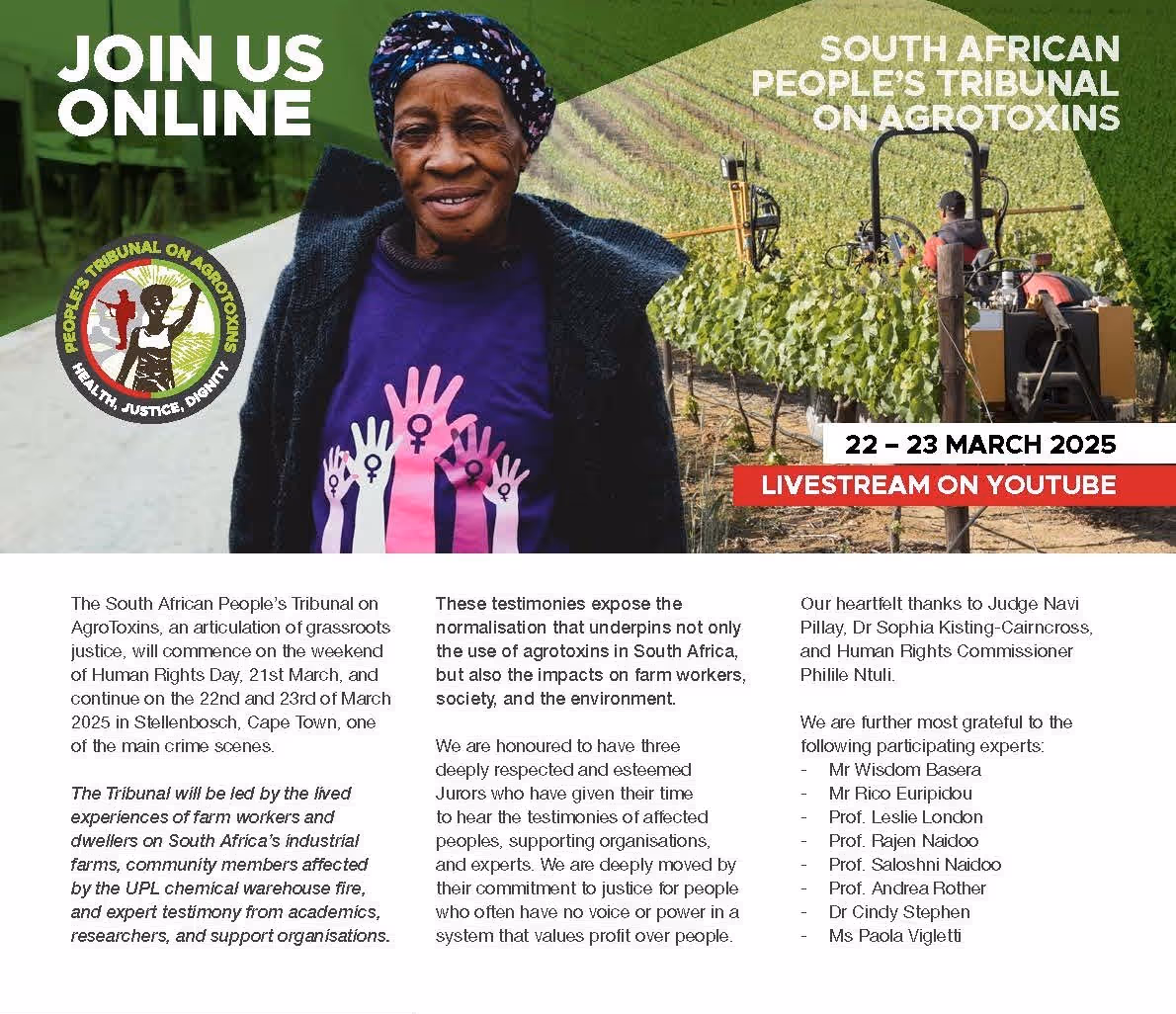 JOIN US ONLINE

SOUTH AFRICAN PEOPLE'S TRIBUNAL ON AGROTOXINS

PEOPLE'S TRIBUNAL ON AGROTOXINS
HEALTH, JUSTICE, DIGNITY

22 – 23 MARCH 2025
LIVESTREAM ON YOUTUBE

The South African People's Tribunal on AgroToxins, an articulation of grassroots justice, will commence on the weekend of Human Rights Day, 21st March, and continue on the 22nd and 23rd of March 2025 in Stellenbosch, Cape Town, one of the main crime scenes.

The Tribunal will be led by the lived experiences of farm workers and dwellers on South Africa's industrial farms, community members affected by the UPL chemical warehouse fire, and expert testimony from academics, researchers, and support organisations.

These testimonies expose the normalisation that underpins not only the use of agrotoxins in South Africa, but also the impacts on farm workers, society, and the environment.

We are honoured to have three deeply respected and esteemed Jurors who have given their time to hear the testimonies of affected peoples, supporting organisations, and experts. We are deeply moved by their commitment to justice for people who often have no voice or power in a system that values profit over people.

Our heartfelt thanks to Judge Navi Pillay, Dr Sophia Kisting-Cairncross, and Human Rights Commissioner Philile Ntuli.

We are further most grateful to the following participating experts:
- Mr Wisdom Basera
- Mr Rico Euripidou
- Prof. Leslie London
- Prof. Rajen Naidoo
- Prof. Saloshni Naidoo
- Prof. Andrea Rother
- Dr Cindy Stephen
- Ms Paola Vigletti